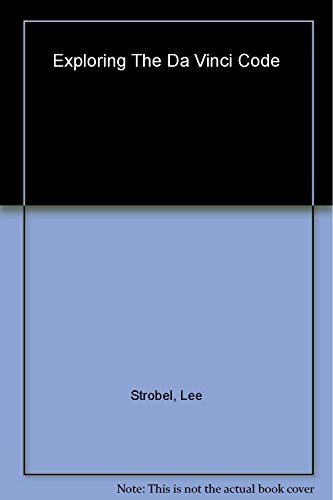 Exploring The Da Vinci Code

Strobel, Lee

Note: This is not the actual book cover